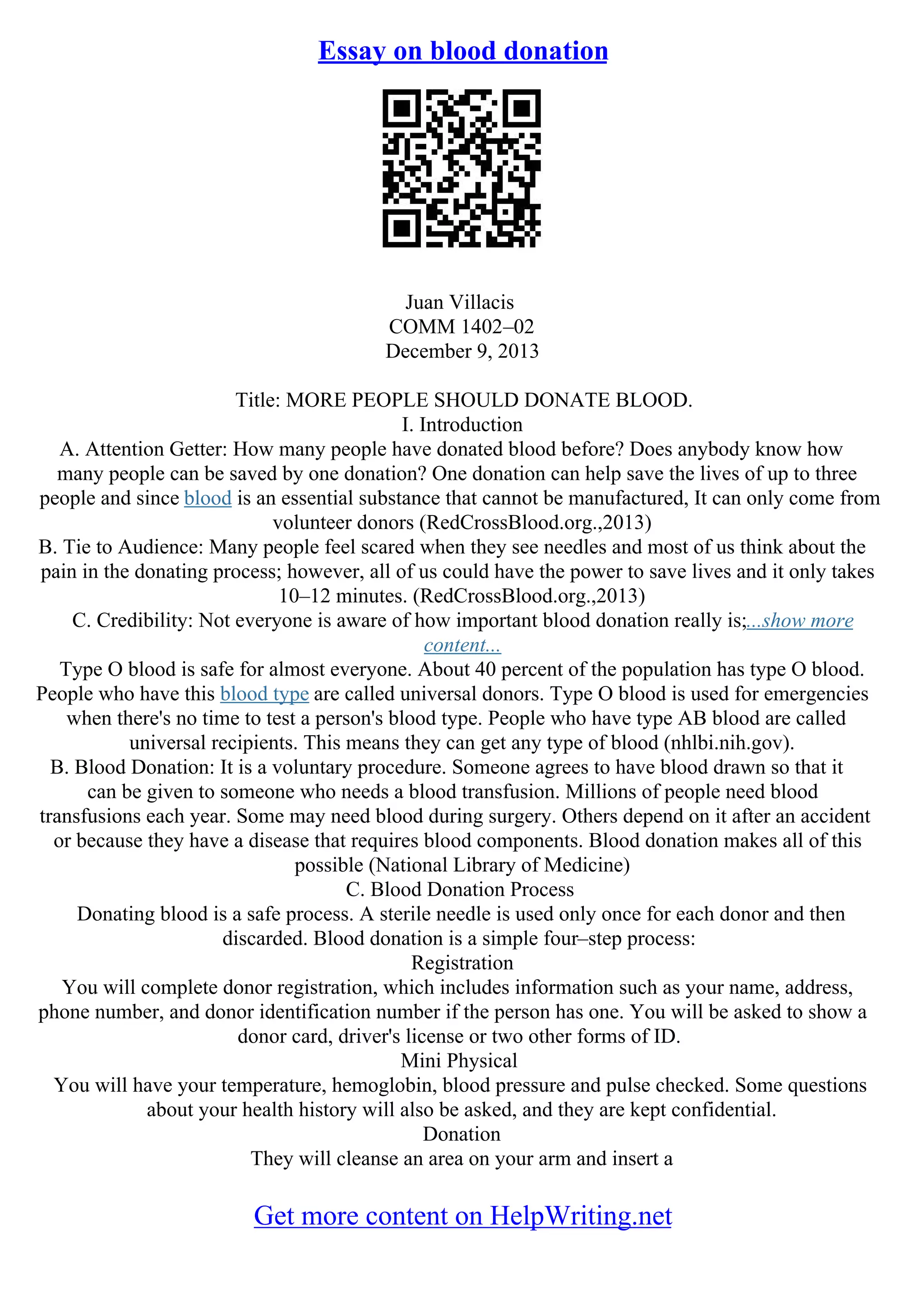 Essay on blood donation

Juan Villacis
COMM 1402–02
December 9, 2013

Title: MORE PEOPLE SHOULD DONATE BLOOD.
I. Introduction
A. Attention Getter: How many people have donated blood before? Does anybody know how many people can be saved by one donation? One donation can help save the lives of up to three people and since blood is an essential substance that cannot be manufactured, It can only come from volunteer donors (RedCrossBlood.org.,2013)
B. Tie to Audience: Many people feel scared when they see needles and most of us think about the pain in the donating process; however, all of us could have the power to save lives and it only takes 10–12 minutes. (RedCrossBlood.org.,2013)
C. Credibility: Not everyone is aware of how important blood donation really is;...show more content...
Type O blood is safe for almost everyone. About 40 percent of the population has type O blood. People who have this blood type are called universal donors. Type O blood is used for emergencies when there's no time to test a person's blood type. People who have type AB blood are called universal recipients. This means they can get any type of blood (nhlbi.nih.gov).
B. Blood Donation: It is a voluntary procedure. Someone agrees to have blood drawn so that it can be given to someone who needs a blood transfusion. Millions of people need blood transfusions each year. Some may need blood during surgery. Others depend on it after an accident or because they have a disease that requires blood components. Blood donation makes all of this possible (National Library of Medicine)
C. Blood Donation Process
Donating blood is a safe process. A sterile needle is used only once for each donor and then discarded. Blood donation is a simple four–step process:
Registration
You will complete donor registration, which includes information such as your name, address, phone number, and donor identification number if the person has one. You will be asked to show a donor card, driver's license or two other forms of ID.
Mini Physical
You will have your temperature, hemoglobin, blood pressure and pulse checked. Some questions about your health history will also be asked, and they are kept confidential.
Donation
They will cleanse an area on your arm and insert a

Get more content on HelpWriting.net